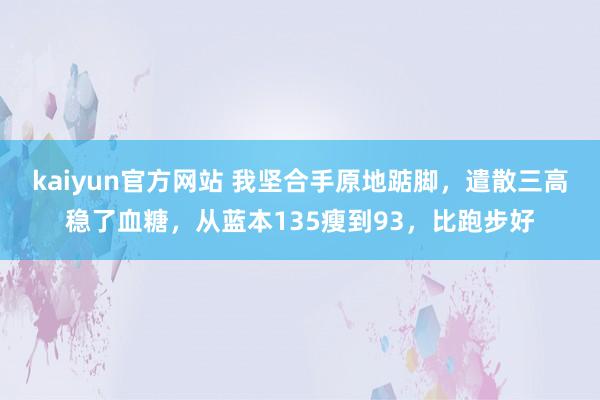 kaiyun官方网站 我坚合手原地踮脚，遣散三高稳了血糖，从蓝本135瘦到93，比跑步好